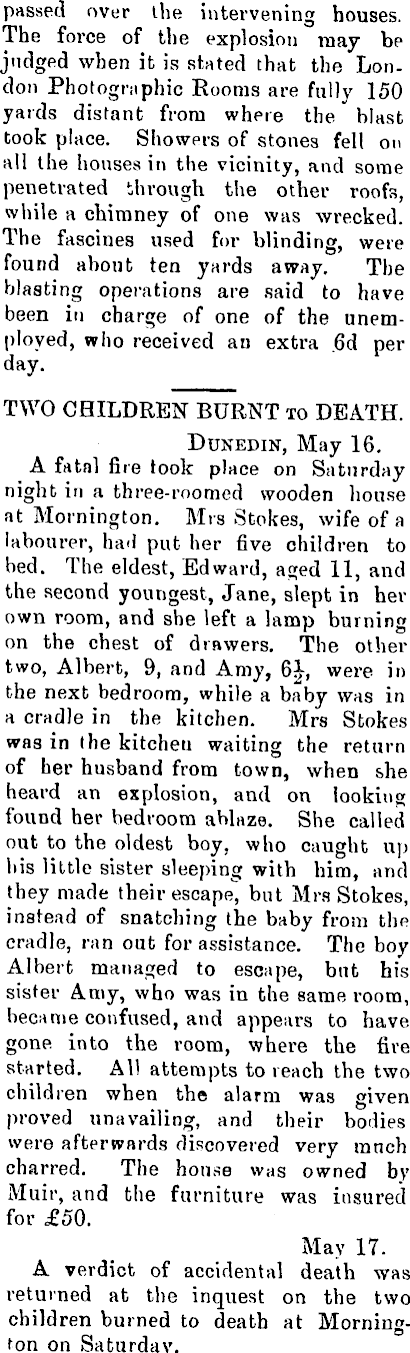 passed over the intervening houses. The force of the explosion may be judged when it is stated that the London Photographic Rooms are fully 150 yards distant from where the blast took place. Showers of stones fell on all the houses in the vicinity, and some penetrated through the other roofs, while a chimney of one was wrecked. The fascines used for blinding, were found about ten yards away. The blasting operations are said to have been in charge of one of the unemployed, who received an extra 6d per day.

TWO CHILDREN BURNT TO DEATH.

DUNEDIN, May 16.

A fatal fire took place on Saturday night in a three-roomed wooden house at Mornington. Mrs Stokes, wife of a labourer, had put her five children to bed. The eldest, Edward, aged 11, and the second youngest, Jane, slept in her own room, and she left a lamp burning on the chest of drawers. The other two, Albert, 9, and Amy, $6\frac{1}{2}$, were in the next bedroom, while a baby was in a cradle in the kitchen. Mrs Stokes was in the kitchen waiting the return of her husband from town, when she heard an explosion, and on looking found her bedroom ablaze. She called out to the oldest boy, who caught up his little sister sleeping with him, and they made their escape, but Mrs Stokes, instead of snatching the baby from the cradle, ran out for assistance. The boy Albert managed to escape, but his sister Amy, who was in the same room, became confused, and appears to have gone into the room, where the fire started. All attempts to reach the two children when the alarm was given proved unavailing, and their bodies were afterwards discovered very much charred. The house was owned by Muir, and the furniture was insured for £50.

May 17.

A verdict of accidental death was returned at the inquest on the two children burned to death at Mornington on Saturday.